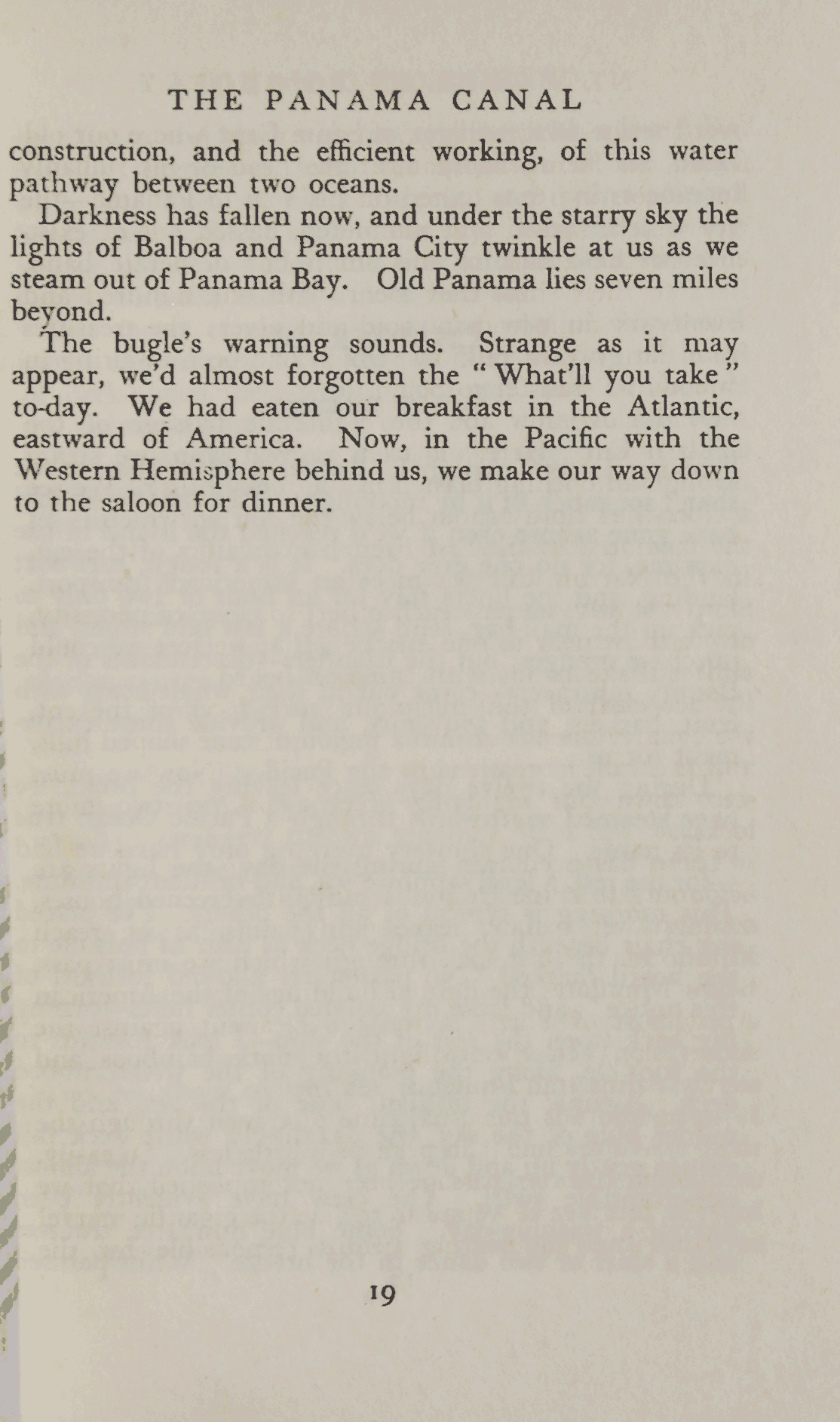 THE PANAMA CANAL

construction, and the efficient working, of this water pathway between two oceans.

Darkness has fallen now, and under the starry sky the lights of Balboa and Panama City twinkle at us as we steam out of Panama Bay. Old Panama lies seven miles beyond.

The bugle's warning sounds. Strange as it may appear, we'd almost forgotten the "What'll you take" to-day. We had eaten our breakfast in the Atlantic, eastward of America. Now, in the Pacific with the Western Hemisphere behind us, we make our way down to the saloon for dinner.

19